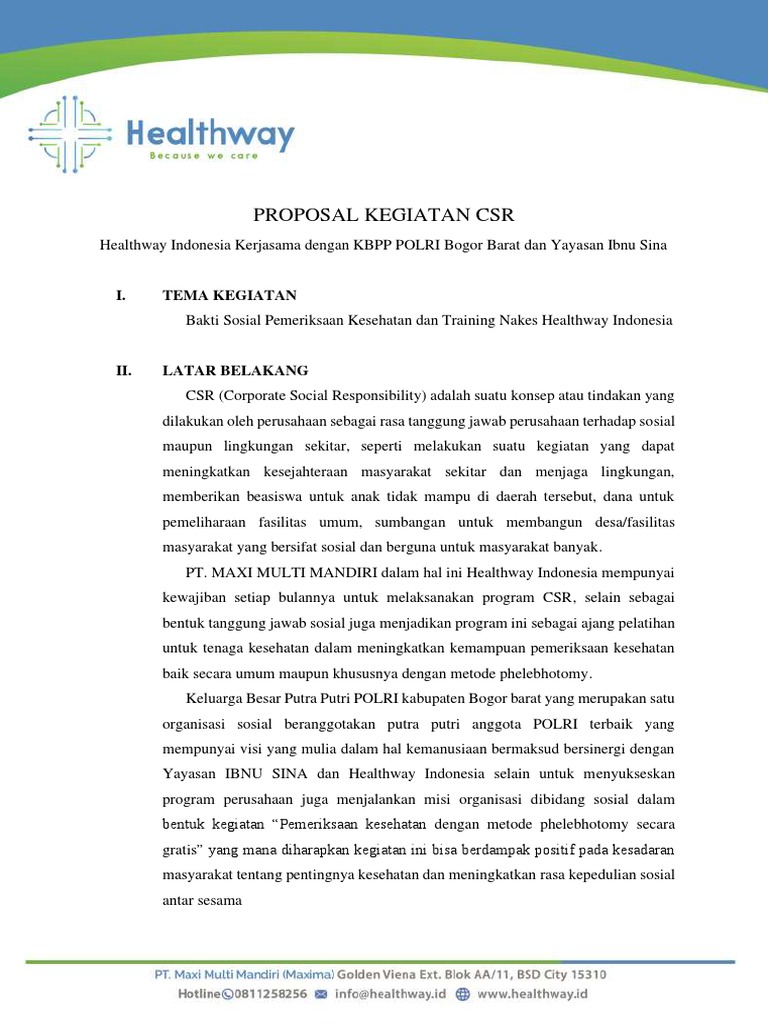 Healthway
Because we care

PROPOSAL KEGIATAN CSR

Healthway Indonesia Kerjasama dengan KBPP POLRI Bogor Barat dan Yayasan Ibnu Sina

I. TEMA KEGIATAN

Bakti Sosial Pemeriksaan Kesehatan dan Training Nakes Healthway Indonesia

II. LATAR BELAKANG

CSR (Corporate Social Responsibility) adalah suatu konsep atau tindakan yang dilakukan oleh perusahaan sebagai rasa tanggung jawab perusahaan terhadap sosial maupun lingkungan sekitar, seperti melakukan suatu kegiatan yang dapat meningkatkan kesejahteraan masyarakat sekitar dan menjaga lingkungan, memberikan beasiswa untuk anak tidak mampu di daerah tersebut, dana untuk pemeliharaan fasilitas umum, sumbangan untuk membangun desa/fasilitas masyarakat yang bersifat sosial dan berguna untuk masyarakat banyak.

PT. MAXI MULTI MANDIRI dalam hal ini Healthway Indonesia mempunyai kewajiban setiap bulannya untuk melaksanakan program CSR, selain sebagai bentuk tanggung jawab sosial juga menjadikan program ini sebagai ajang pelatihan untuk tenaga kesehatan dalam meningkatkan kemampuan pemeriksaan kesehatan baik secara umum maupun khususnya dengan metode phelebhotomy.

Keluarga Besar Putra Putri POLRI kabupaten Bogor barat yang merupakan satu organisasi sosial beranggotakan putra putri anggota POLRI terbaik yang mempunyai visi yang mulia dalam hal kemanusiaan bermaksud bersinergi dengan Yayasan IBNU SINA dan Healthway Indonesia selain untuk menyukseskan program perusahaan juga menjalankan misi organisasi dibidang sosial dalam bentuk kegiatan “Pemeriksaan kesehatan dengan metode phelebhotomy secara gratis” yang mana diharapkan kegiatan ini bisa berdampak positif pada kesadaran masyarakat tentang pentingnya kesehatan dan meningkatkan rasa kepedulian sosial antar sesama

PT. Maxi Multi Mandiri (Maxima) Golden Viena Ext. Blok AA/11, BSD City 15310
Hotline 0811258256 info@healthway.id www.healthway.id